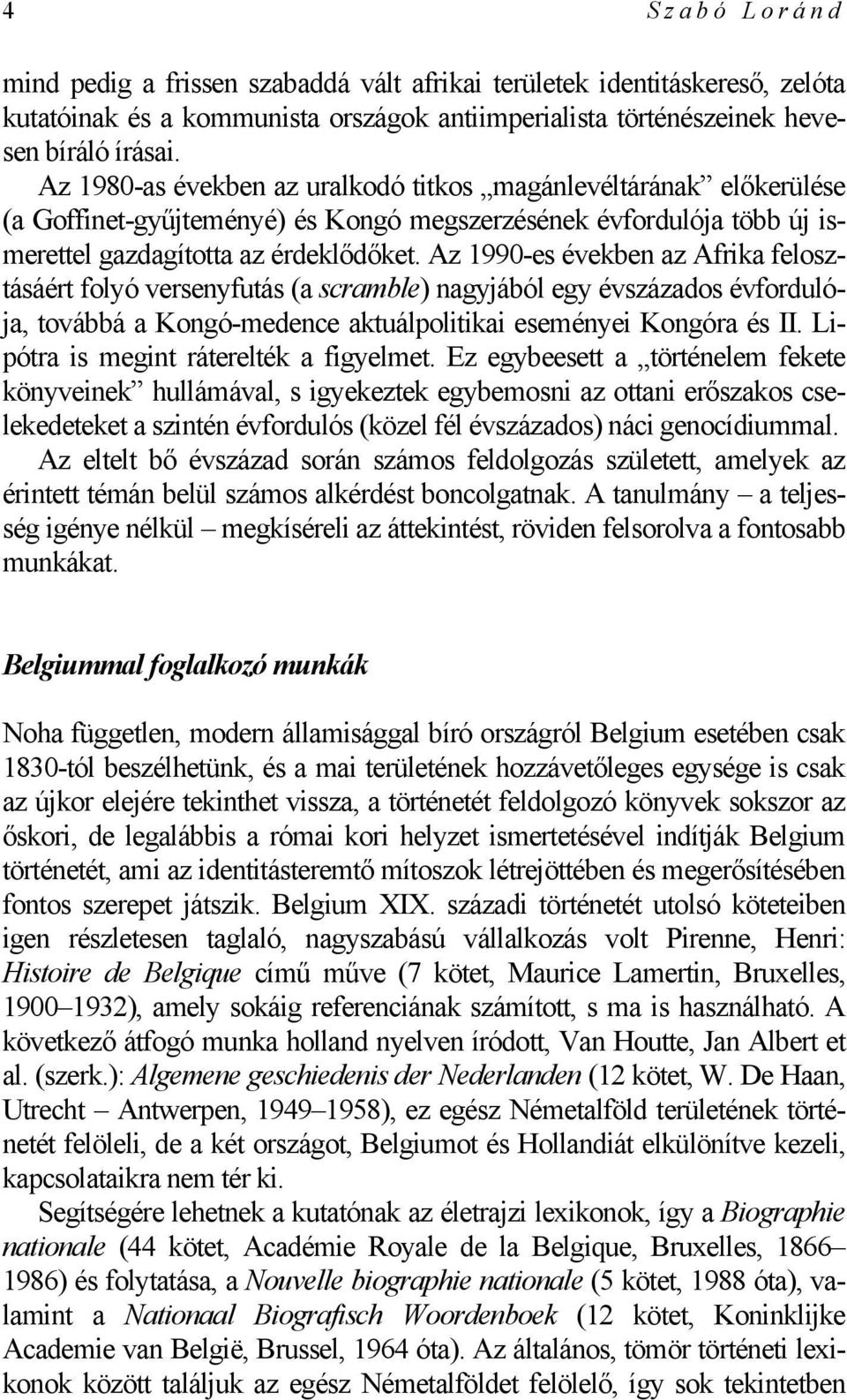 4 Szabó Loránd

mind pedig a frissen szabaddá vált afrikai területek identitáskereső, zelóta kutatóinak és a kommunista országok antiimperialista történészeinek hevesen bíráló írásai.

Az 1980-as években az uralkodó titkos „magánlevéltárának” előkerülése (a Goffinet-gyűjteményé) és Kongó megszerzésének évfordulója több új ismerettel gazdagította az érdeklődőket. Az 1990-es években az Afrika felosztásáért folyó versenyfutás (a scramble) nagyjából egy évszázados évfordulója, továbbá a Kongó-medence aktuálpolitikai eseményei Kongóra és II. Lipótra is megint ráterelték a figyelmet. Ez egybeesett a „történelem fekete könyveinek” hullámával, s igyekeztek egybemosni az ottani erőszakos cselekedeteket a szintén évfordulós (közel fél évszázados) náci genocídiummal.

Az eltelt bő évszázad során számos feldolgozás született, amelyek az érintett témán belül számos alkérdést boncolgatnak. A tanulmány – a teljesség igénye nélkül – megkíséreli az áttekintést, röviden felsorolva a fontosabb munkákat.

Belgiummal foglalkozó munkák

Noha független, modern államisággal bíró országról Belgium esetében csak 1830-tól beszélhetünk, és a mai területének hozzávetőleges egysége is csak az újkor elejére tekinthet vissza, a történetét feldolgozó könyvek sokszor az őskori, de legalábbis a római kori helyzet ismertetésével indítják Belgium történetét, ami az identitásteremtő mítoszok létrejöttében és megerősítésében fontos szerepet játszik. Belgium XIX. századi történetét utolsó köteteiben igen részletesen taglaló, nagyszabású vállalkozás volt Pirenne, Henri: Histoire de Belgique című műve (7 kötet, Maurice Lamertin, Bruxelles, 1900–1932), amely sokáig referenciának számított, s ma is használható. A következő átfogó munka holland nyelven íródott, Van Houtte, Jan Albert et al. (szerk.): Algemene geschiedenis der Nederlanden (12 kötet, W. De Haan, Utrecht – Antwerpen, 1949–1958), ez egész Németalföld területének történetét felöleli, de a két országot, Belgiumot és Hollandiát elkülönítve kezeli, kapcsolataikra nem tér ki.

Segítségére lehetnek a kutatónak az életrajzi lexikonok, így a Biographie nationale (44 kötet, Académie Royale de la Belgique, Bruxelles, 1866–1986) és folytatása, a Nouvelle biographie nationale (5 kötet, 1988 óta), valamint a Nationaal Biografisch Woordenboek (12 kötet, Koninklijke Academie van België, Brussel, 1964 óta). Az általános, tömör történeti lexikonok között találjuk az egész Németalföldet felölelő, így sok tekintetben